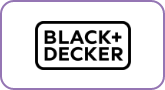 BLACK+
DECKER